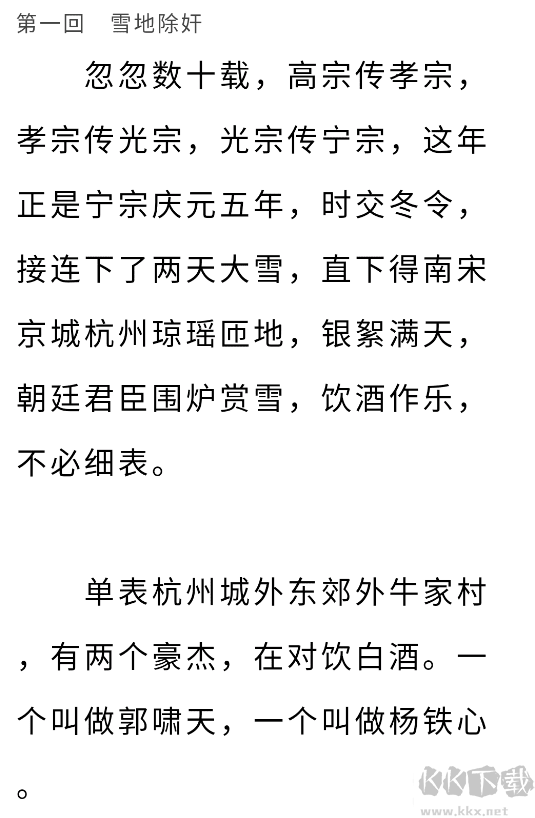 第一回　雪地除奸

忽忽数十载，高宗传孝宗，孝宗传光宗，光宗传宁宗，这年正是宁宗庆元五年，时交冬令，接连下了两天大雪，直下得南宋京城杭州琼瑶匝地，银絮满天，朝廷君臣围炉赏雪，饮酒作乐，不必细表。

单表杭州城外东郊外牛家村，有两个豪杰，在对饮白酒。一个叫做郭啸天，一个叫做杨铁心。

KK下载
www.kkx.net